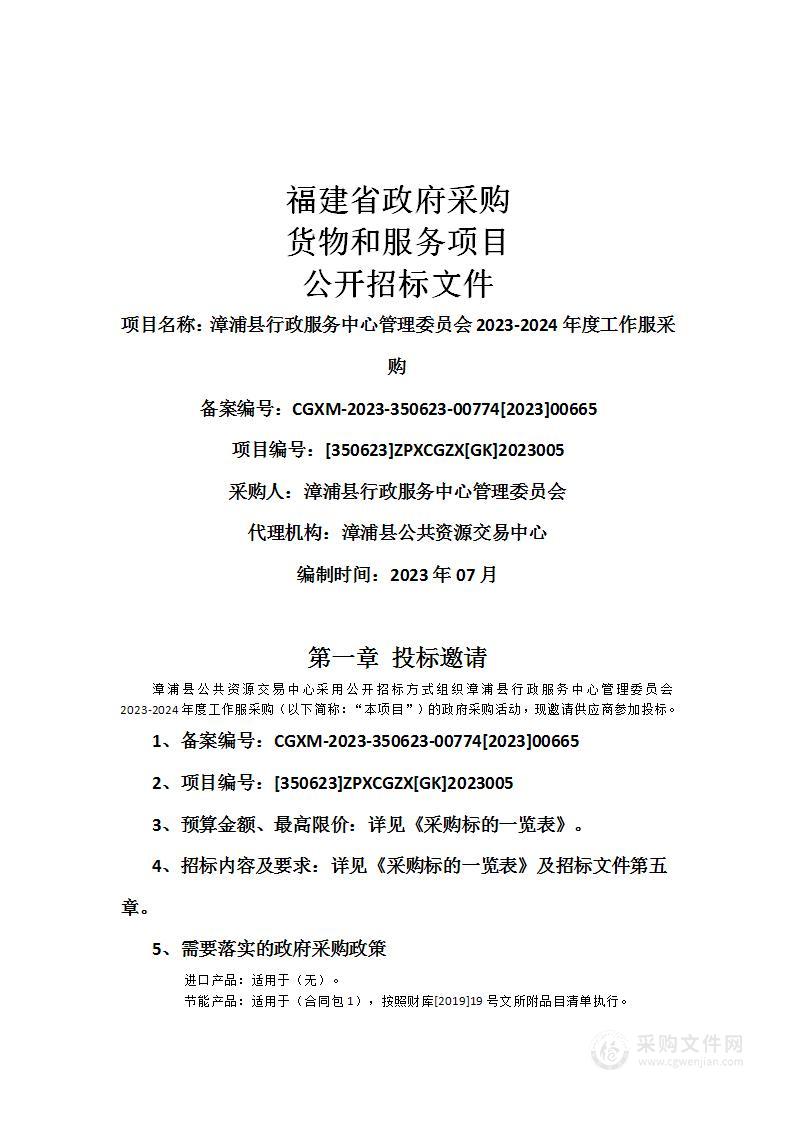 福建省政府采购
货物和服务项目
公开招标文件

项目名称：漳浦县行政服务中心管理委员会 2023-2024 年度工作服采购

备案编号：CGXM-2023-350623-00774[2023]00665

项目编号：[350623]ZPXCGZX[GK]2023005

采购人：漳浦县行政服务中心管理委员会

代理机构：漳浦县公共资源交易中心

编制时间：2023 年 07 月

第一章 投标邀请

漳浦县公共资源交易中心采用公开招标方式组织漳浦县行政服务中心管理委员会 2023-2024 年度工作服采购（以下简称：“本项目”）的政府采购活动，现邀请供应商参加投标。

1、备案编号：CGXM-2023-350623-00774[2023]00665

2、项目编号：[350623]ZPXCGZX[GK]2023005

3、预算金额、最高限价：详见《采购标的一览表》。

4、招标内容及要求：详见《采购标的一览表》及招标文件第五章。

5、需要落实的政府采购政策

进口产品：适用于（无）。
节能产品：适用于（合同包 1），按照财库[2019]19 号文所附品目清单执行。

采购文件网
www.cgwenjian.com